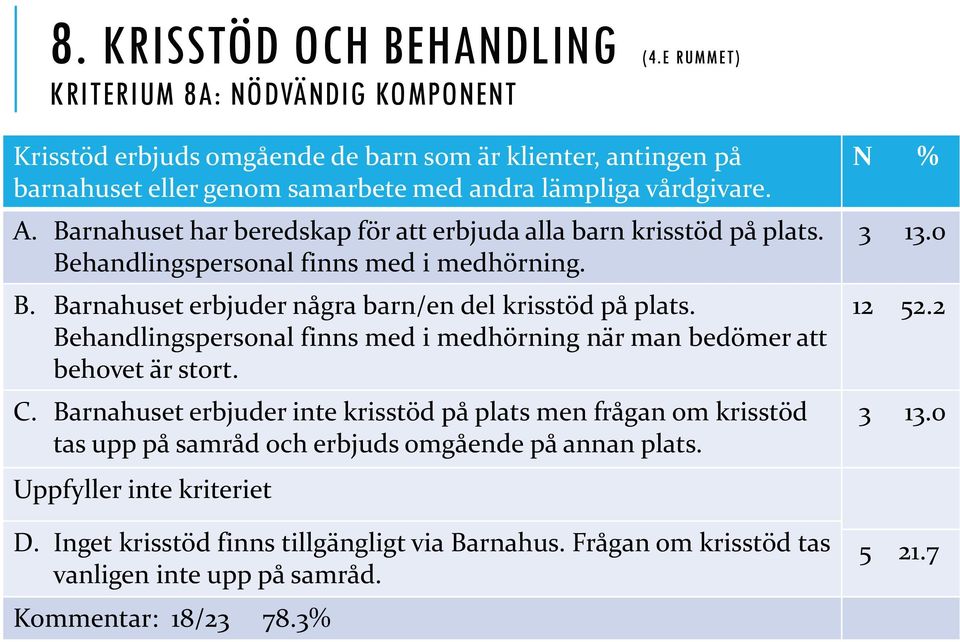 8. KRISSTÖD OCH BEHANDLING (4.E RUMMET)

KRITERIUM 8A: NÖDVÄNDIG KOMPONENT

| Krisstöd erbjuds omgående de barn som är klienter, antingen på barnahuset eller genom samarbete med andra lämpliga vårdgivare. | N | % |
|---|---|---|
| A. Barnahuset har beredskap för att erbjuda alla barn krisstöd på plats. Behandlingspersonal finns med i medhörning. | 3 | 13.0 |
| B. Barnahuset erbjuder några barn/en del krisstöd på plats. Behandlingspersonal finns med i medhörning när man bedömer att behovet är stort. | 12 | 52.2 |
| C. Barnahuset erbjuder inte krisstöd på plats men frågan om krisstöd tas upp på samråd och erbjuds omgående på annan plats. | 3 | 13.0 |
| Uppfyller inte kriteriet | | |
| D. Inget krisstöd finns tillgängligt via Barnahus. Frågan om krisstöd tas vanligen inte upp på samråd. | 5 | 21.7 |
| Kommentar: 18/23 78.3% | | |